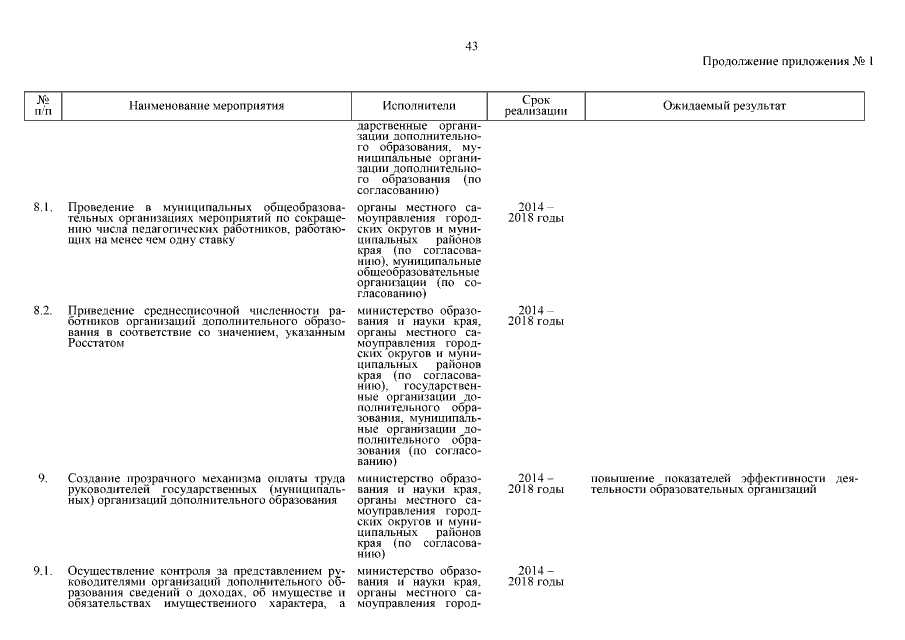 43

Продолжение приложения № 1

| № п/п | Наименование мероприятия | Исполнители | Срок реализации | Ожидаемый результат |
|---|---|---|---|---|
| | | дарственные организации дополнительного образования, муниципальные организации дополнительного образования (по согласованию) | | |
| 8.1. | Проведение в муниципальных общеобразовательных организациях мероприятий по сокращению числа педагогических работников, работающих на менее чем одну ставку | органы местного самоуправления городских округов и муниципальных районов края (по согласованию), муниципальные общеобразовательные организации (по согласованию) | 2014 – 2018 годы | |
| 8.2. | Приведение среднесписочной численности работников организаций дополнительного образования в соответствие со значением, указанным Росстатом | министерство образования и науки края, органы местного самоуправления городских округов и муниципальных районов края (по согласованию), государственные организации дополнительного образования, муниципальные организации дополнительного образования (по согласованию) | 2014 – 2018 годы | |
| 9. | Создание прозрачного механизма оплаты труда руководителей государственных (муниципальных) организаций дополнительного образования | министерство образования и науки края, органы местного самоуправления городских округов и муниципальных районов края (по согласованию) | 2014 – 2018 годы | повышение показателей эффективности деятельности образовательных организаций |
| 9.1. | Осуществление контроля за представлением руководителями организаций дополнительного образования сведений о доходах, об имуществе и обязательствах имущественного характера, а | министерство образования и науки края, органы местного самоуправления город- | 2014 – 2018 годы | |